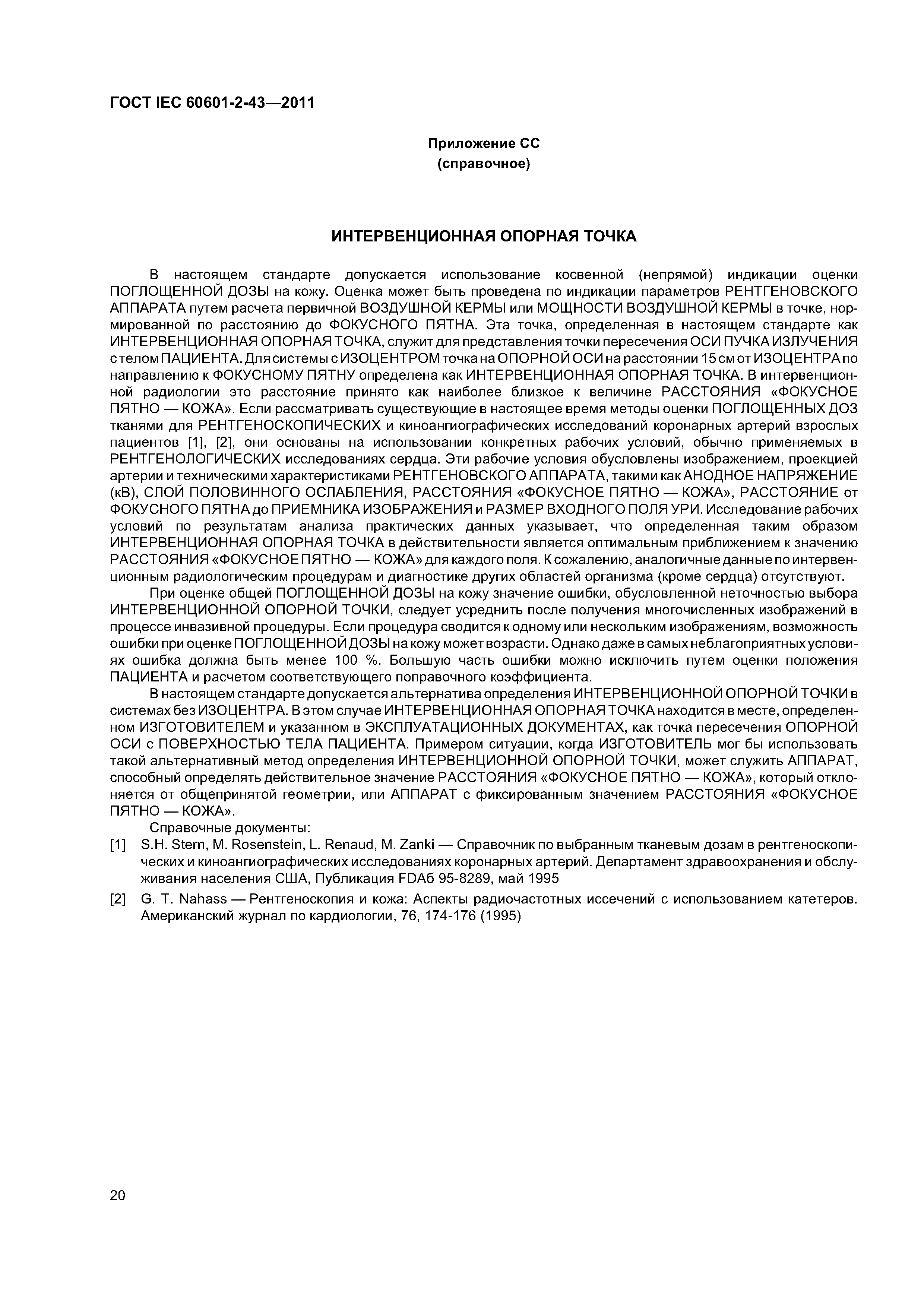 ГОСТ IEC 60601-2-43—2011

Приложение СС
(справочное)

ИНТЕРВЕНЦИОННАЯ ОПОРНАЯ ТОЧКА

В настоящем стандарте допускается использование косвенной (непрямой) индикации оценки ПОГЛОЩЕННОЙ ДОЗЫ на кожу. Оценка может быть проведена по индикации параметров РЕНТГЕНОВСКОГО АППАРАТА путем расчета первичной ВОЗДУШНОЙ КЕРМЫ или МОЩНОСТИ ВОЗДУШНОЙ КЕРМЫ в точке, нормированной по расстоянию до ФОКУСНОГО ПЯТНА. Эта точка, определенная в настоящем стандарте как ИНТЕРВЕНЦИОННАЯ ОПОРНАЯ ТОЧКА, служит для представления точки пересечения ОСИ ПУЧКА ИЗЛУЧЕНИЯ с телом ПАЦИЕНТА. Для системы с ИЗОЦЕНТРОМ точка на ОПОРНОЙ ОСИ на расстоянии 15 см от ИЗОЦЕНТРА по направлению к ФОКУСНОМУ ПЯТНУ определена как ИНТЕРВЕНЦИОННАЯ ОПОРНАЯ ТОЧКА. В интервенционной радиологии это расстояние принято как наиболее близкое к величине РАССТОЯНИЯ «ФОКУСНОЕ ПЯТНО — КОЖА». Если рассматривать существующие в настоящее время методы оценки ПОГЛОЩЕННЫХ ДОЗ тканями для РЕНТГЕНОСКОПИЧЕСКИХ и киноангиографических исследований коронарных артерий взрослых пациентов [1], [2], они основаны на использовании конкретных рабочих условий, обычно применяемых в РЕНТГЕНОЛОГИЧЕСКИХ исследованиях сердца. Эти рабочие условия обусловлены изображением, проекцией артерии и техническими характеристиками РЕНТГЕНОВСКОГО АППАРАТА, такими как АНОДНОЕ НАПРЯЖЕНИЕ (кВ), СЛОЙ ПОЛОВИННОГО ОСЛАБЛЕНИЯ, РАССТОЯНИЯ «ФОКУСНОЕ ПЯТНО — КОЖА», РАССТОЯНИЕ от ФОКУСНОГО ПЯТНА до ПРИЕМНИКА ИЗОБРАЖЕНИЯ и РАЗМЕР ВХОДНОГО ПОЛЯ УРИ. Исследование рабочих условий по результатам анализа практических данных указывает, что определенная таким образом ИНТЕРВЕНЦИОННАЯ ОПОРНАЯ ТОЧКА в действительности является оптимальным приближением к значению РАССТОЯНИЯ «ФОКУСНОЕ ПЯТНО — КОЖА» для каждого поля. К сожалению, аналогичные данные по интервенционным радиологическим процедурам и диагностике других областей организма (кроме сердца) отсутствуют.

При оценке общей ПОГЛОЩЕННОЙ ДОЗЫ на кожу значение ошибки, обусловленной неточностью выбора ИНТЕРВЕНЦИОННОЙ ОПОРНОЙ ТОЧКИ, следует усреднить после получения многочисленных изображений в процессе инвазивной процедуры. Если процедура сводится к одному или нескольким изображениям, возможность ошибки при оценке ПОГЛОЩЕННОЙ ДОЗЫ на кожу может возрасти. Однако даже в самых неблагоприятных условиях ошибка должна быть менее 100 %. Большую часть ошибки можно исключить путем оценки положения ПАЦИЕНТА и расчетом соответствующего поправочного коэффициента.

В настоящем стандарте допускается альтернатива определения ИНТЕРВЕНЦИОННОЙ ОПОРНОЙ ТОЧКИ в системах без ИЗОЦЕНТРА. В этом случае ИНТЕРВЕНЦИОННАЯ ОПОРНАЯ ТОЧКА находится в месте, определенном ИЗГОТОВИТЕЛЕМ и указанном в ЭКСПЛУАТАЦИОННЫХ ДОКУМЕНТАХ, как точка пересечения ОПОРНОЙ ОСИ с ПОВЕРХНОСТЬЮ ТЕЛА ПАЦИЕНТА. Примером ситуации, когда ИЗГОТОВИТЕЛЬ мог бы использовать такой альтернативный метод определения ИНТЕРВЕНЦИОННОЙ ОПОРНОЙ ТОЧКИ, может служить АППАРАТ, способный определять действительное значение РАССТОЯНИЯ «ФОКУСНОЕ ПЯТНО — КОЖА», который отклоняется от общепринятой геометрии, или АППАРАТ с фиксированным значением РАССТОЯНИЯ «ФОКУСНОЕ ПЯТНО — КОЖА».

Справочные документы:

[1] S.H. Stern, M. Rosenstein, L. Renaud, M. Zanki — Справочник по выбранным тканевым дозам в рентгеноскопических и киноангиографических исследованиях коронарных артерий. Департамент здравоохранения и обслуживания населения США, Публикация FDAб 95-8289, май 1995

[2] G. T. Nahass — Рентгеноскопия и кожа: Аспекты радиочастотных иссечений с использованием катетеров. Американский журнал по кардиологии, 76, 174-176 (1995)

20